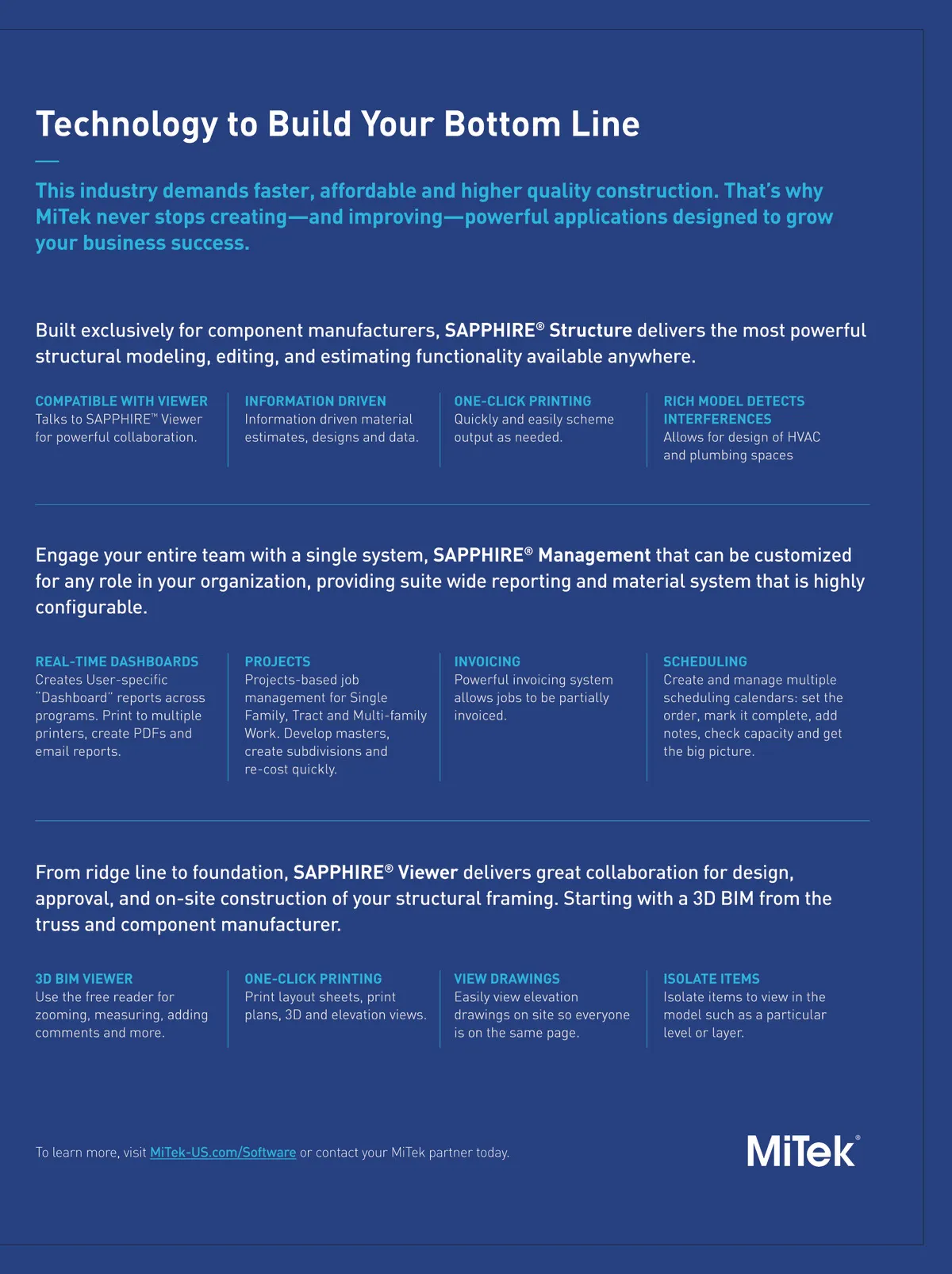 Technology to Build Your Bottom Line

This industry demands faster, affordable and higher quality construction. That's why MiTek never stops creating—and improving—powerful applications designed to grow your business success.

Built exclusively for component manufacturers, SAPPHIRE® Structure delivers the most powerful structural modeling, editing, and estimating functionality available anywhere.

COMPATIBLE WITH VIEWER
Talks to SAPPHIRE™ Viewer for powerful collaboration.

INFORMATION DRIVEN
Information driven material estimates, designs and data.

ONE-CLICK PRINTING
Quickly and easily scheme output as needed.

RICH MODEL DETECTS INTERFERENCES
Allows for design of HVAC and plumbing spaces

Engage your entire team with a single system, SAPPHIRE® Management that can be customized for any role in your organization, providing suite wide reporting and material system that is highly configurable.

REAL-TIME DASHBOARDS
Creates User-specific "Dashboard" reports across programs. Print to multiple printers, create PDFs and email reports.

PROJECTS
Projects-based job management for Single Family, Tract and Multi-family Work. Develop masters, create subdivisions and re-cost quickly.

INVOICING
Powerful invoicing system allows jobs to be partially invoiced.

SCHEDULING
Create and manage multiple scheduling calendars: set the order, mark it complete, add notes, check capacity and get the big picture.

From ridge line to foundation, SAPPHIRE® Viewer delivers great collaboration for design, approval, and on-site construction of your structural framing. Starting with a 3D BIM from the truss and component manufacturer.

3D BIM VIEWER
Use the free reader for zooming, measuring, adding comments and more.

ONE-CLICK PRINTING
Print layout sheets, print plans, 3D and elevation views.

VIEW DRAWINGS
Easily view elevation drawings on site so everyone is on the same page.

ISOLATE ITEMS
Isolate items to view in the model such as a particular level or layer.

To learn more, visit MiTek-US.com/Software or contact your MiTek partner today.

MiTek®